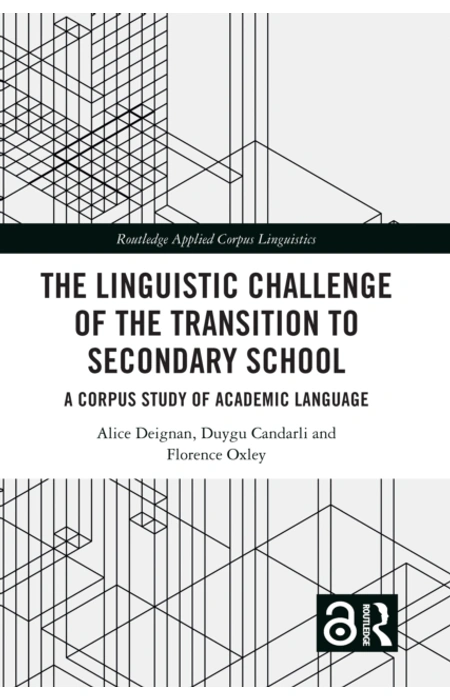 Routledge Applied Corpus Linguistics

THE LINGUISTIC CHALLENGE OF THE TRANSITION TO SECONDARY SCHOOL

A CORPUS STUDY OF ACADEMIC LANGUAGE

Alice Deignan, Duygu Candarli and Florence Oxley

ROUTLEDGE